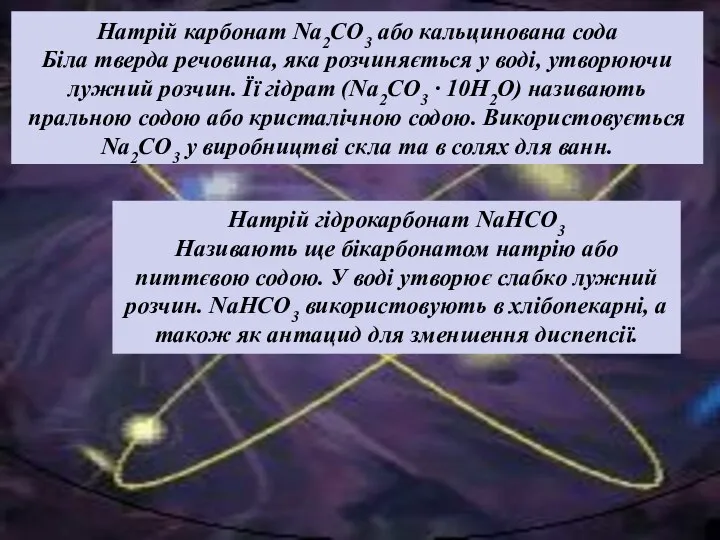 Натрій карбонат $Na_2CO_3$ або кальцинована сода
Біла тверда речовина, яка розчиняється у воді, утворюючи лужний розчин. Її гідрат ($Na_2CO_3 \cdot 10H_2O$) називають пральною содою або кристалічною содою. Використовується $Na_2CO_3$ у виробництві скла та в солях для ванн.

Натрій гідрокарбонат $NaHCO_3$
Називають ще бікарбонатом натрію або питтєвою содою. У воді утворює слабко лужний розчин. $NaHCO_3$ використовують в хлібопекарні, а також як антацид для зменшення диспепсії.